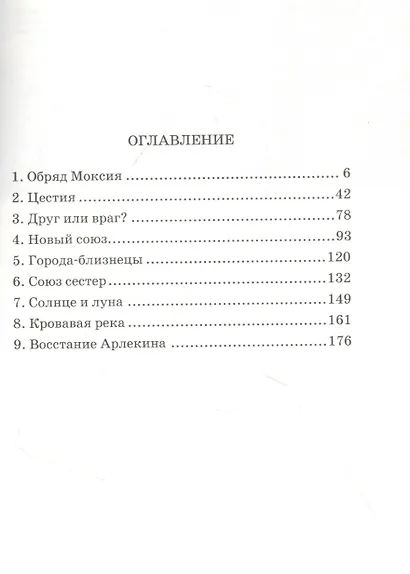 ОГЛАВЛЕНИЕ

1. Обряд Моксия 6
2. Цестия 42
3. Друг или враг? 78
4. Новый союз 93
5. Города-близнецы 120
6. Союз сестер 132
7. Солнце и луна 149
8. Кровавая река 161
9. Восстание Арлекина 176